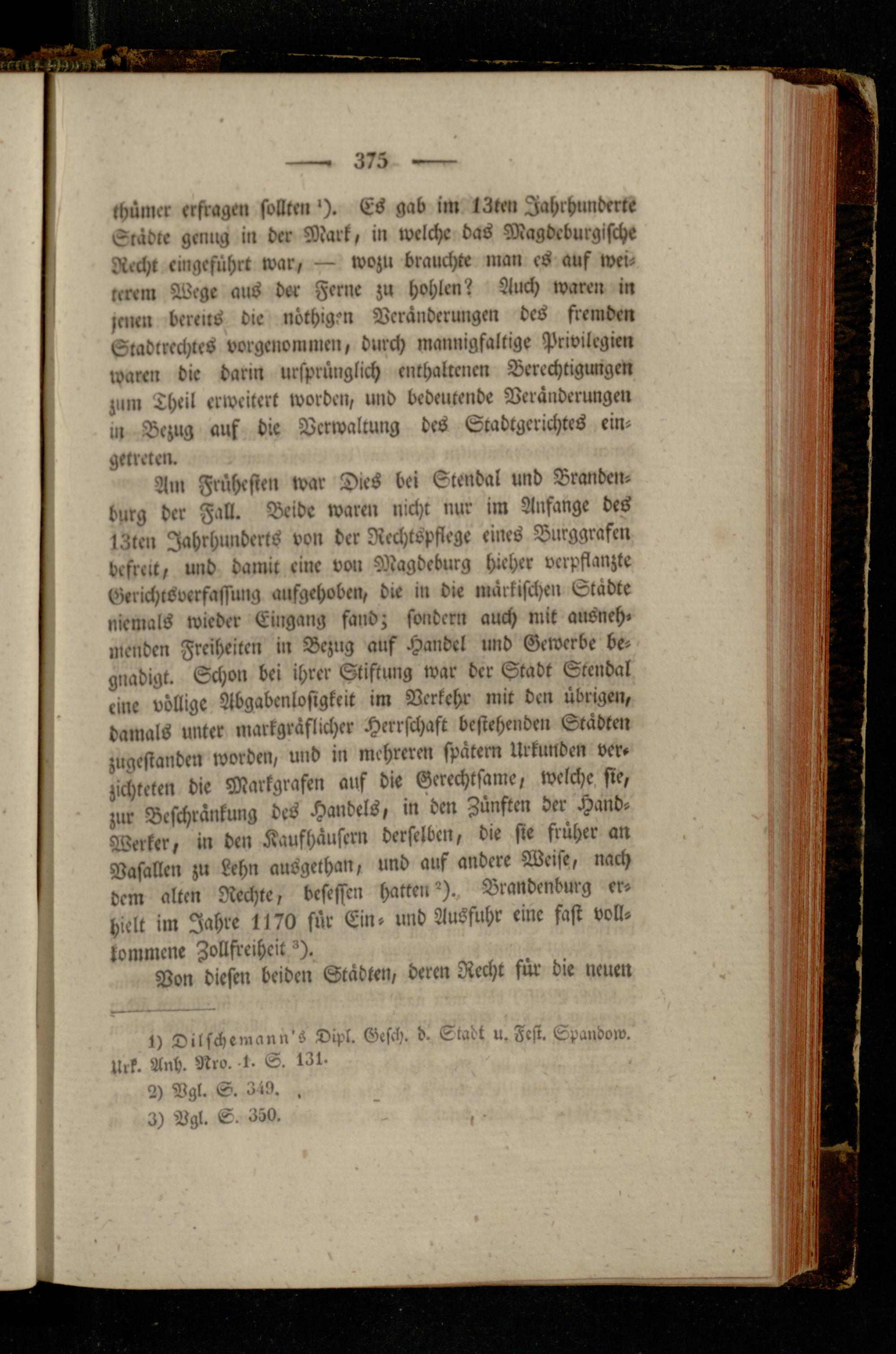 — 375 —

thümer erfragen sollten ¹). Es gab im 13ten Jahrhunderte Städte genug in der Mark, in welche das Magdeburgische Recht eingeführt war, — wozu brauchte man es auf weiterem Wege aus der Ferne zu hohlen? Auch waren in jenen bereits die nöthigen Veränderungen des fremden Stadtrechtes vorgenommen, durch mannigfaltige Privilegien waren die darin ursprünglich enthaltenen Berechtigungen zum Theil erweitert worden, und bedeutende Veränderungen in Bezug auf die Verwaltung des Stadtgerichtes eingetreten.

Am Frühesten war Dies bei Stendal und Brandenburg der Fall. Beide waren nicht nur im Anfange des 13ten Jahrhunderts von der Rechtspflege eines Burggrafen befreit, und damit eine von Magdeburg hieher verpflanzte Gerichtsverfassung aufgehoben, die in die märkischen Städte niemals wieder Eingang fand; sondern auch mit ausnehmenden Freiheiten in Bezug auf Handel und Gewerbe begnadigt. Schon bei ihrer Stiftung war der Stadt Stendal eine völlige Abgabenlosigkeit im Verkehr mit den übrigen, damals unter markgräflicher Herrschaft bestehenden Städten zugestanden worden, und in mehreren spätern Urkunden verzichteten die Markgrafen auf die Gerechtsame, welche sie, zur Beschränkung des Handels, in den Zünften der Hand-Werker, in den Kaufhäusern derselben, die sie früher an Vasallen zu Lehn ausgethan, und auf andere Weise, nach dem alten Rechte, besessen hatten ²). Brandenburg erhielt im Jahre 1170 für Ein- und Ausfuhr eine fast vollkommene Zollfreiheit ³).

Von diesen beiden Städten, deren Recht für die neuen

1) Dilschemann's Dipl. Gesch. d. Stadt u. Fest. Spandow. Urk. Anh. Nro. 1. S. 131.
2) Vgl. S. 349.
3) Vgl. S. 350.